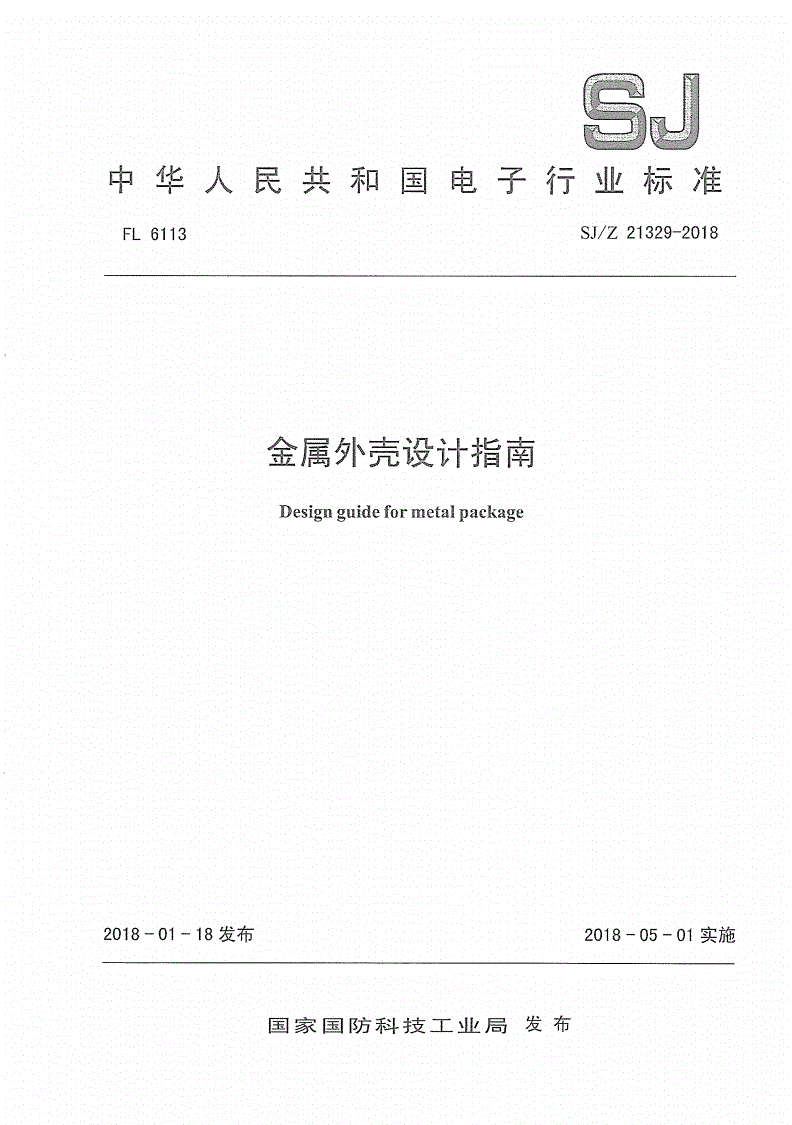 SJ

中华人民共和国电子行业标准

FL 6113

SJ/Z 21329-2018

金属外壳设计指南

Design guide for metal package

2018-01-18 发布

2018-05-01 实施

国家国防科技工业局 发布